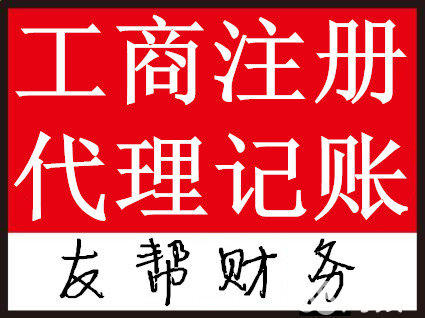 工商注册
代理记账

友帮财务